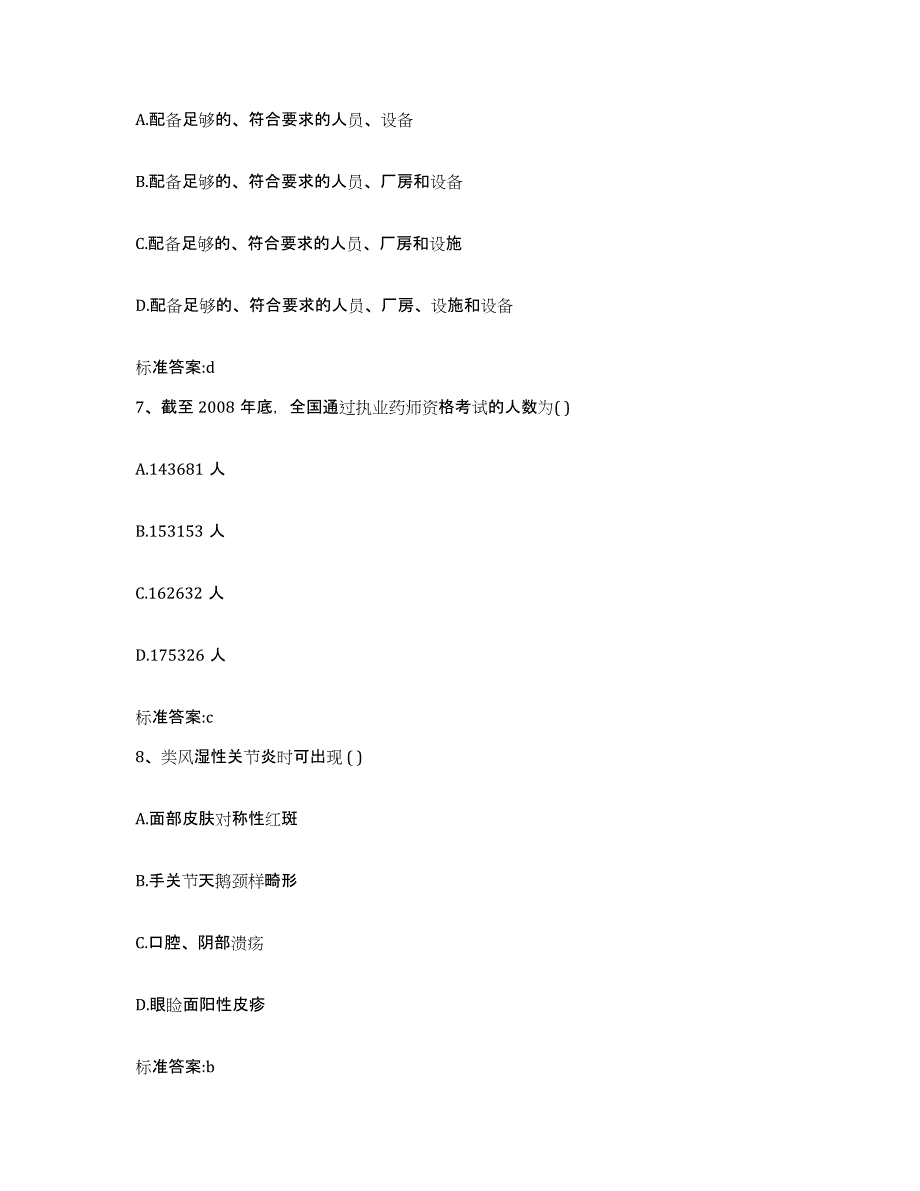 A.配备足够的、符合要求的人员、设备

B.配备足够的、符合要求的人员、厂房和设备

C.配备足够的、符合要求的人员、厂房和设施

D.配备足够的、符合要求的人员、厂房、设施和设备

标准答案:d

7、截至 2008 年底，全国通过执业药师资格考试的人数为( )

A.143681 人

B.153153 人

C.162632 人

D.175326 人

标准答案:c

8、类风湿性关节炎时可出现 ( )

A.面部皮肤对称性红斑

B.手关节天鹅颈样畸形

C.口腔、阴部溃疡

D.眼睑面阳性皮疹

标准答案:b